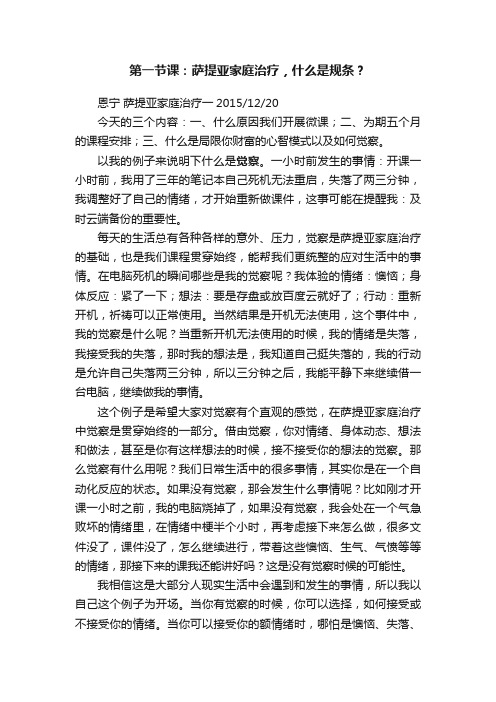 第一节课：萨提亚家庭治疗，什么是规条？

恩宁 萨提亚家庭治疗一 2015/12/20

今天的三个内容：一、什么原因我们开展微课；二、为期五个月的课程安排；三、什么是局限你财富的心智模式以及如何觉察。

以我的例子来说明下什么是觉察。一小时前发生的事情：开课一小时前，我用了三年的笔记本自己死机无法重启，失落了两三分钟，我调整好了自己的情绪，才开始重新做课件，这事可能在提醒我：及时云端备份的重要性。

每天的生活总有各种各样的意外、压力，觉察是萨提亚家庭治疗的基础，也是我们课程贯穿始终，能帮我们更统整的应对生活中的事情。在电脑死机的瞬间哪些是我的觉察呢？我体验的情绪：懊恼；身体反应：紧了一下；想法：要是存盘或放百度云就好了；行动：重新开机，祈祷可以正常使用。当然结果是开机无法使用，这个事件中，我的觉察是什么呢？当重新开机无法使用的时候，我的情绪是失落，我接受我的失落，那时我的想法是，我知道自己挺失落的，我的行动是允许自己失落两三分钟，所以三分钟之后，我能平静下来继续借一台电脑，继续做我的事情。

这个例子是希望大家对觉察有个直观的感觉，在萨提亚家庭治疗中觉察是贯穿始终的一部分。借由觉察，你对情绪、身体动态、想法和做法，甚至是你有这样想法的时候，接不接受你的想法的觉察。那么觉察有什么用呢？我们日常生活中的很多事情，其实你是在一个自动化反应的状态。如果没有觉察，那会发生什么事情呢？比如刚才开课一小时之前，我的电脑烧掉了，如果没有觉察，我会处在一个气急败坏的情绪里，在情绪中梗半个小时，再考虑接下来怎么做，很多文件没了，课件没了，怎么继续进行，带着这些懊恼、生气、气愤等等的情绪，那接下来的课我还能讲好吗？这是没有觉察时候的可能性。

我相信这是大部分人现实生活中会遇到和发生的事情，所以我以自己这个例子为开场。当你有觉察的时候，你可以选择，如何接受或不接受你的情绪。当你可以接受你的额情绪时，哪怕是懊恼、失落、